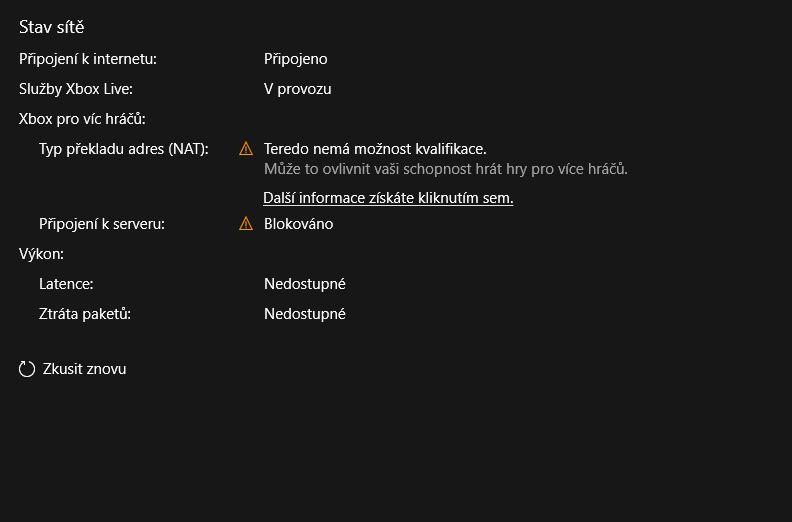 Stav sítě

Připojení k internetu: Připojeno

Služby Xbox Live: V provozu

Xbox pro víc hráčů:

Typ překladu adres (NAT): Teredo nemá možnost kvalifikace.
Může to ovlivnit vaši schopnost hrát hry pro více hráčů.

Další informace získáte kliknutím sem.

Připojení k serveru: Blokováno

Výkon:

Latence: Nedostupné

Ztráta paketů: Nedostupné

Zkusit znovu